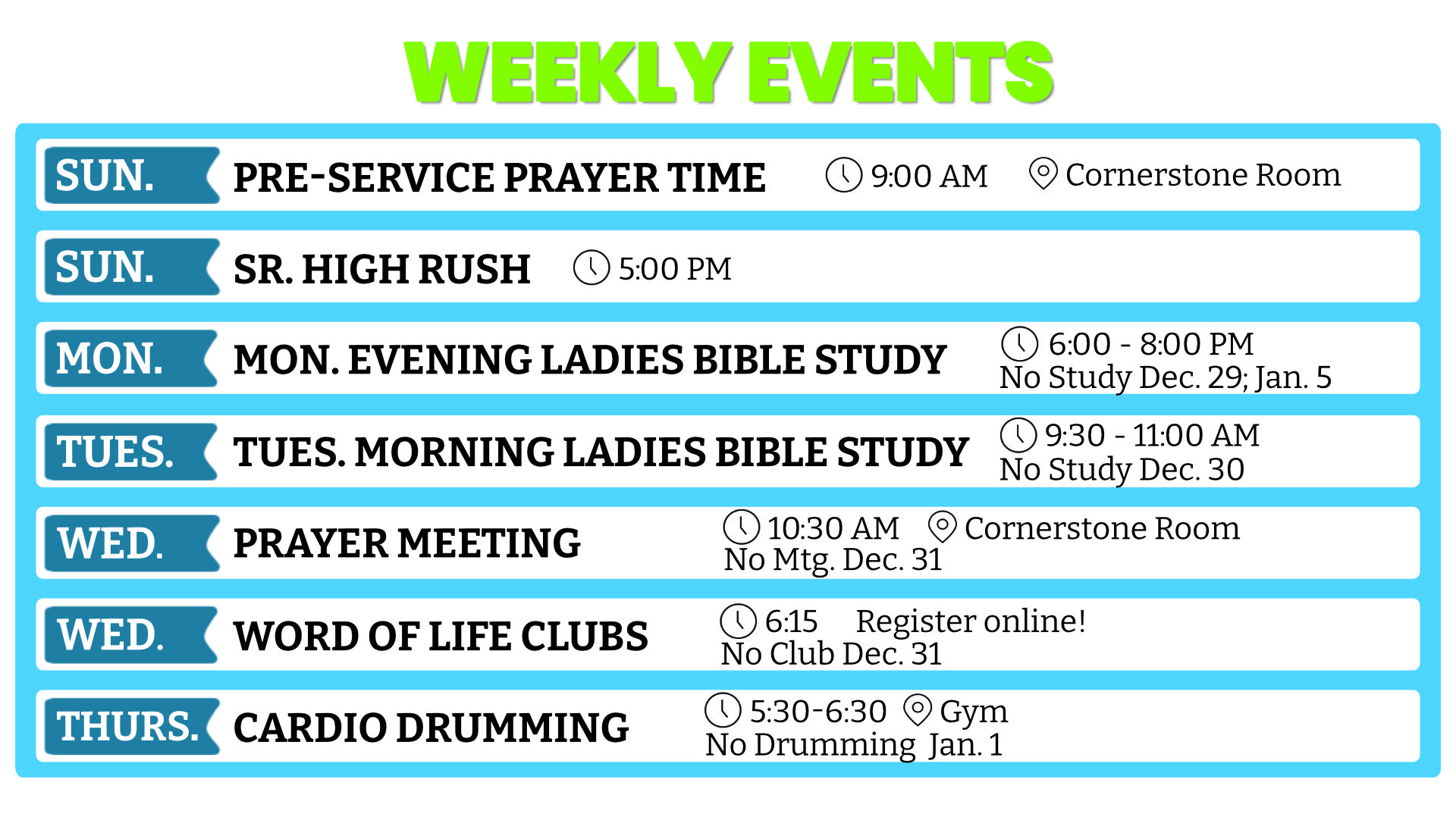 WEEKLY EVENTS

SUN.
PRE-SERVICE PRAYER TIME
9:00 AM
Cornerstone Room

SUN.
SR. HIGH RUSH
5:00 PM

MON.
MON. EVENING LADIES BIBLE STUDY
6:00 - 8:00 PM
No Study Dec. 29; Jan. 5

TUES.
TUES. MORNING LADIES BIBLE STUDY
9:30 - 11:00 AM
No Study Dec. 30

WED.
PRAYER MEETING
10:30 AM
Cornerstone Room
No Mtg. Dec. 31

WED.
WORD OF LIFE CLUBS
6:15
Register online!
No Club Dec. 31

THURS.
CARDIO DRUMMING
5:30-6:30
Gym
No Drumming Jan. 1